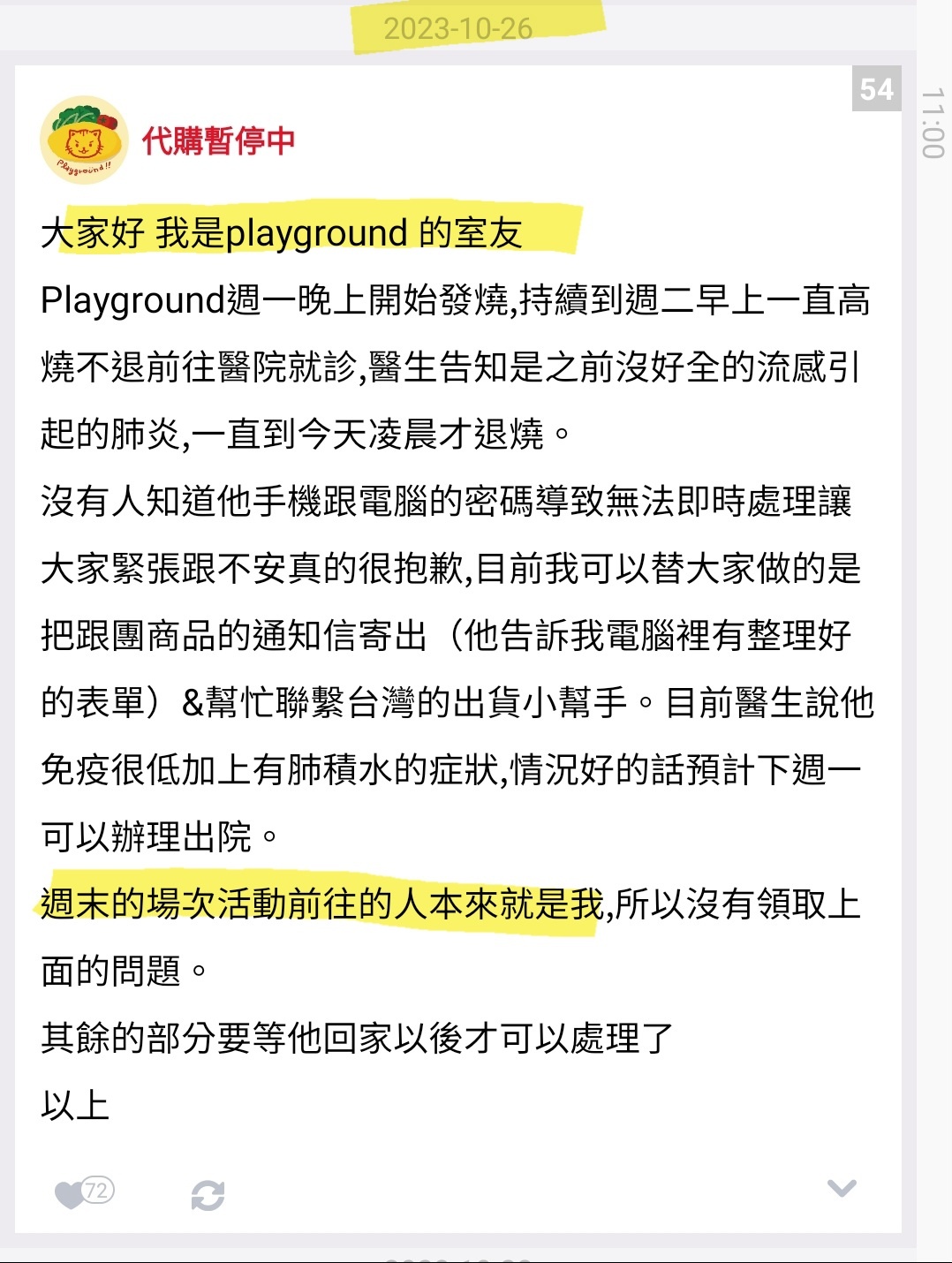 2023-10-26

54

11:00

Playground!!

代購暫停中

大家好 我是playground 的室友

Playground週一晚上開始發燒,持續到週二早上一直高燒不退前往醫院就診,醫生告知是之前沒好全的流感引起的肺炎,一直到今天凌晨才退燒。

沒有人知道他手機跟電腦的密碼導致無法即時處理讓大家緊張跟不安真的很抱歉,目前我可以替大家做的是把跟團商品的通知信寄出（他告訴我電腦裡有整理好的表單）&幫忙聯繫台灣的出貨小幫手。目前醫生說他免疫很低加上有肺積水的症狀,情況好的話預計下週一可以辦理出院。

週末的場次活動前往的人本來就是我,所以沒有領取上面的問題。

其餘的部分要等他回家以後才可以處理了

以上

72